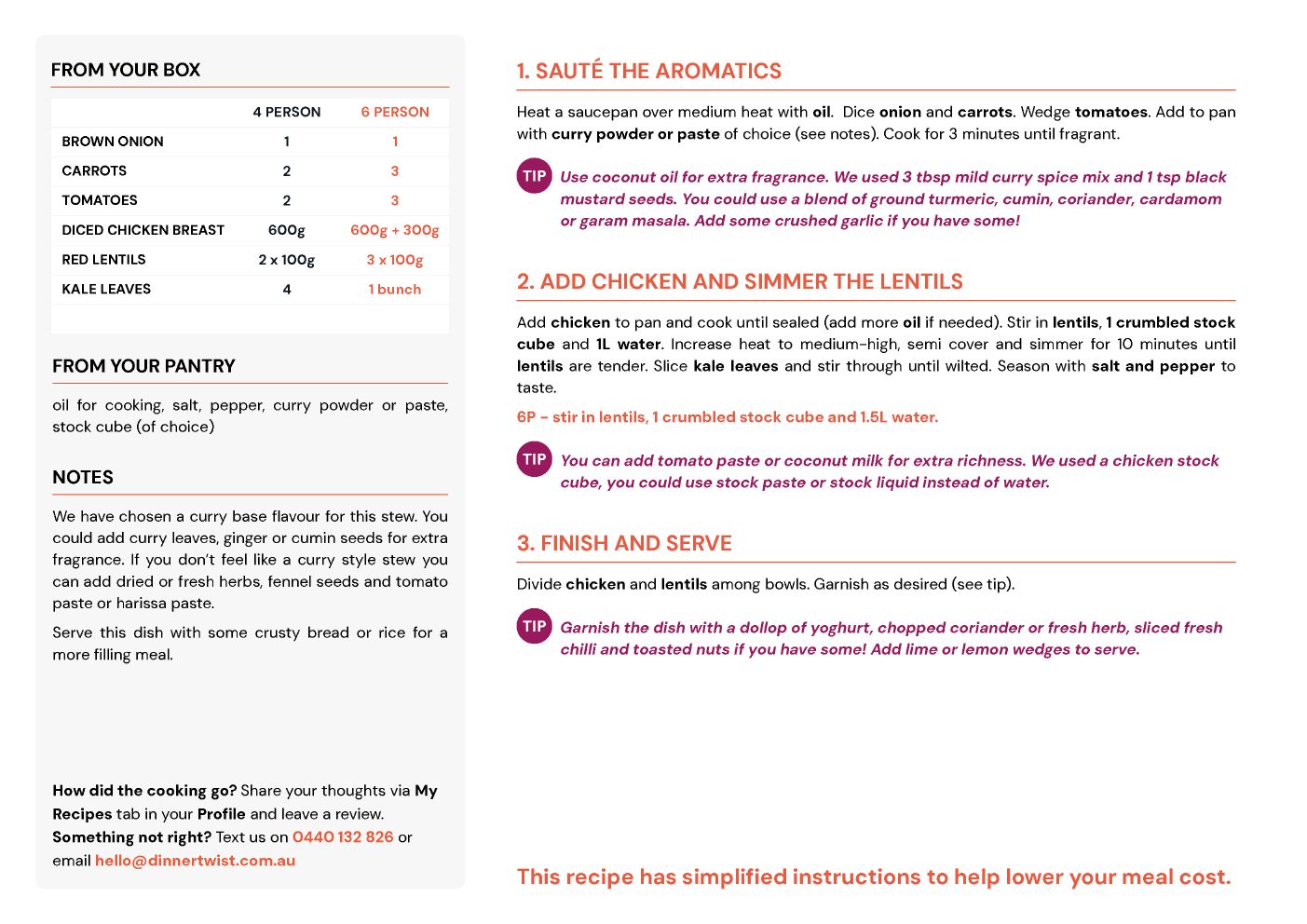 FROM YOUR BOX

| | 4 PERSON | 6 PERSON |
|---|---|---|
| BROWN ONION | 1 | 1 |
| CARROTS | 2 | 3 |
| TOMATOES | 2 | 3 |
| DICED CHICKEN BREAST | 600g | 600g + 300g |
| RED LENTILS | 2 x 100g | 3 x 100g |
| KALE LEAVES | 4 | 1 bunch |

FROM YOUR PANTRY

oil for cooking, salt, pepper, curry powder or paste, stock cube (of choice)

NOTES

We have chosen a curry base flavour for this stew. You could add curry leaves, ginger or cumin seeds for extra fragrance. If you don't feel like a curry style stew you can add dried or fresh herbs, fennel seeds and tomato paste or harissa paste.

Serve this dish with some crusty bread or rice for a more filling meal.

How did the cooking go? Share your thoughts via My Recipes tab in your Profile and leave a review.
Something not right? Text us on 0440 132 826 or email hello@dinnertwist.com.au

1. SAUTÉ THE AROMATICS

Heat a saucepan over medium heat with oil. Dice onion and carrots. Wedge tomatoes. Add to pan with curry powder or paste of choice (see notes). Cook for 3 minutes until fragrant.

TIP Use coconut oil for extra fragrance. We used 3 tbsp mild curry spice mix and 1 tsp black mustard seeds. You could use a blend of ground turmeric, cumin, coriander, cardamom or garam masala. Add some crushed garlic if you have some!

2. ADD CHICKEN AND SIMMER THE LENTILS

Add chicken to pan and cook until sealed (add more oil if needed). Stir in lentils, 1 crumbled stock cube and 1L water. Increase heat to medium-high, semi cover and simmer for 10 minutes until lentils are tender. Slice kale leaves and stir through until wilted. Season with salt and pepper to taste.

6P - stir in lentils, 1 crumbled stock cube and 1.5L water.

TIP You can add tomato paste or coconut milk for extra richness. We used a chicken stock cube, you could use stock paste or stock liquid instead of water.

3. FINISH AND SERVE

Divide chicken and lentils among bowls. Garnish as desired (see tip).

TIP Garnish the dish with a dollop of yoghurt, chopped coriander or fresh herb, sliced fresh chilli and toasted nuts if you have some! Add lime or lemon wedges to serve.

This recipe has simplified instructions to help lower your meal cost.